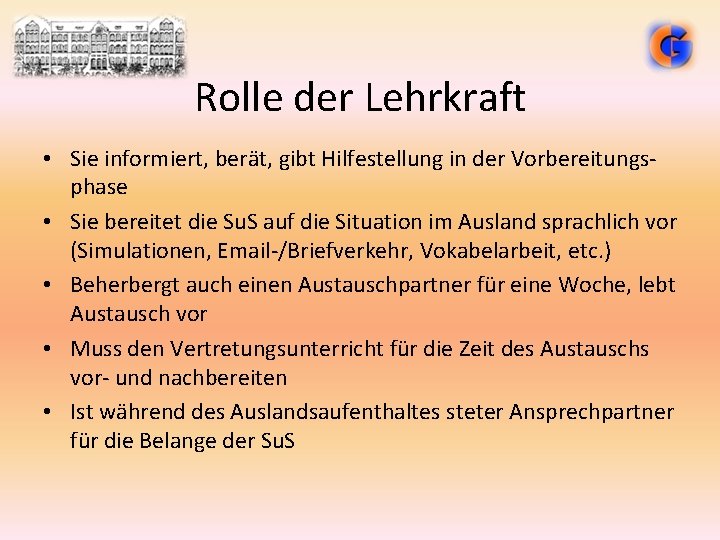 G

Rolle der Lehrkraft

• Sie informiert, berät, gibt Hilfestellung in der Vorbereitungsphase
• Sie bereitet die SuS auf die Situation im Ausland sprachlich vor (Simulationen, Email-/Briefverkehr, Vokabelarbeit, etc.)
• Beherbergt auch einen Austauschpartner für eine Woche, lebt Austausch vor
• Muss den Vertretungsunterricht für die Zeit des Austauschs vor- und nachbereiten
• Ist während des Auslandsaufenthaltes steter Ansprechpartner für die Belange der SuS